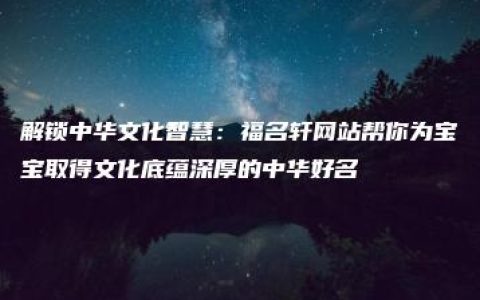 解锁中华文化智慧：福名轩网站帮你为宝宝取得文化底蕴深厚的中华好名